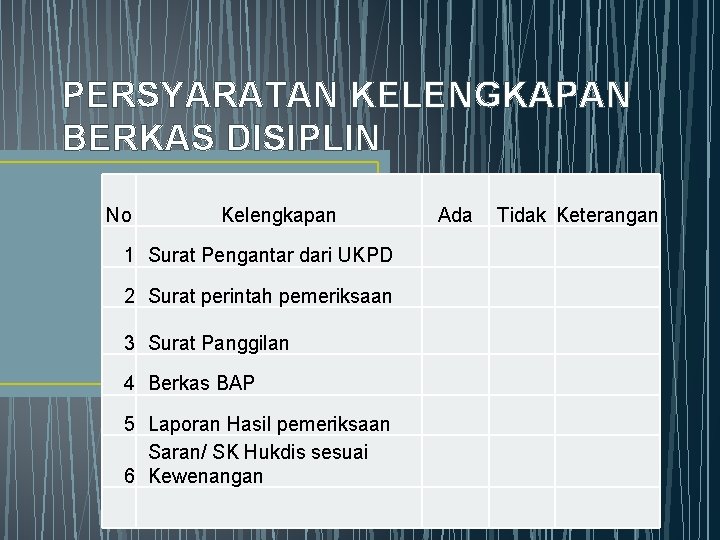 PERSYARATAN KELENGKAPAN BERKAS DISIPLIN

| No | Kelengkapan | Ada | Tidak | Keterangan |
|---|---|---|---|---|
| 1 | Surat Pengantar dari UKPD | | | |
| 2 | Surat perintah pemeriksaan | | | |
| 3 | Surat Panggilan | | | |
| 4 | Berkas BAP | | | |
| 5 | Laporan Hasil pemeriksaan | | | |
| 6 | Saran/ SK Hukdis sesuai Kewenangan | | | |
| | | | | |